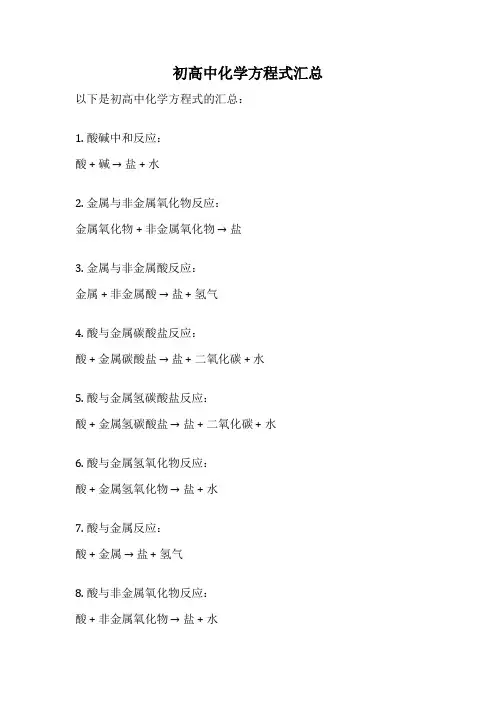 初高中化学方程式汇总

以下是初高中化学方程式的汇总：

1. 酸碱中和反应：

酸 + 碱 → 盐 + 水

2. 金属与非金属氧化物反应：

金属氧化物 + 非金属氧化物 → 盐

3. 金属与非金属酸反应：

金属 + 非金属酸 → 盐 + 氢气

4. 酸与金属碳酸盐反应：

酸 + 金属碳酸盐 → 盐 + 二氧化碳 + 水

5. 酸与金属氢碳酸盐反应：

酸 + 金属氢碳酸盐 → 盐 + 二氧化碳 + 水

6. 酸与金属氢氧化物反应：

酸 + 金属氢氧化物 → 盐 + 水

7. 酸与金属反应：

酸 + 金属 → 盐 + 氢气

8. 酸与非金属氧化物反应：

酸 + 非金属氧化物 → 盐 + 水